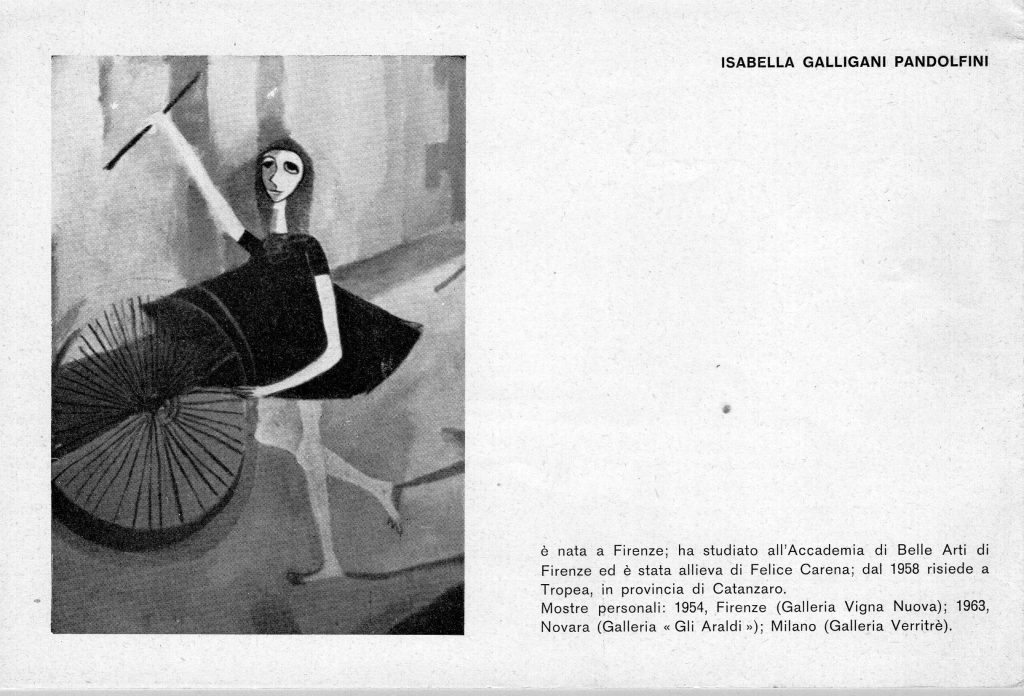 ISABELLA GALLIGANI PANDOLFINI

è nata a Firenze; ha studiato all'Accademia di Belle Arti di Firenze ed è stata allieva di Felice Carena; dal 1958 risiede a Tropea, in provincia di Catanzaro.
Mostre personali: 1954, Firenze (Galleria Vigna Nuova); 1963, Novara (Galleria « Gli Araldi »); Milano (Galleria Verritrè).